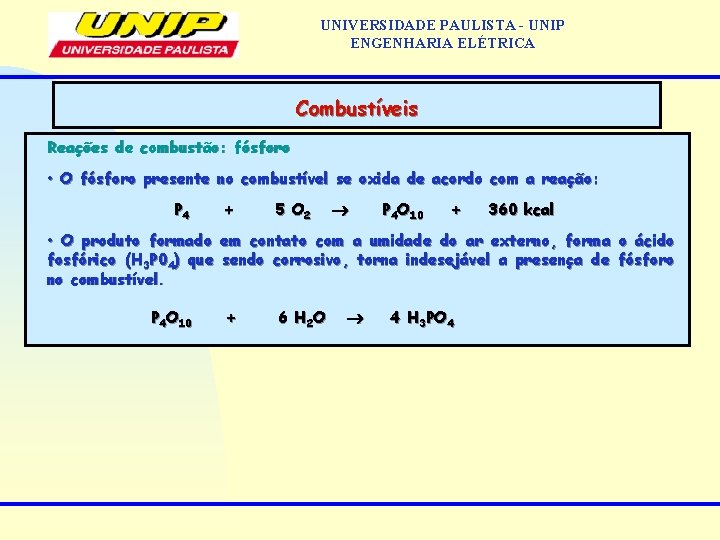 UNIP
UNIVERSIDADE PAULISTA

UNIVERSIDADE PAULISTA - UNIP
ENGENHARIA ELÉTRICA

Combustíveis

Reações de combustão: fósforo

• O fósforo presente no combustível se oxida de acordo com a reação:

$P_4 + 5\ O_2 \rightarrow P_4O_{10} + 360\ kcal$

• O produto formado em contato com a umidade do ar externo, forma o ácido fosfórico ($H_3P0_4$) que sendo corrosivo, torna indesejável a presença de fósforo no combustível.

$P_4O_{10} + 6\ H_2O \rightarrow 4\ H_3PO_4$